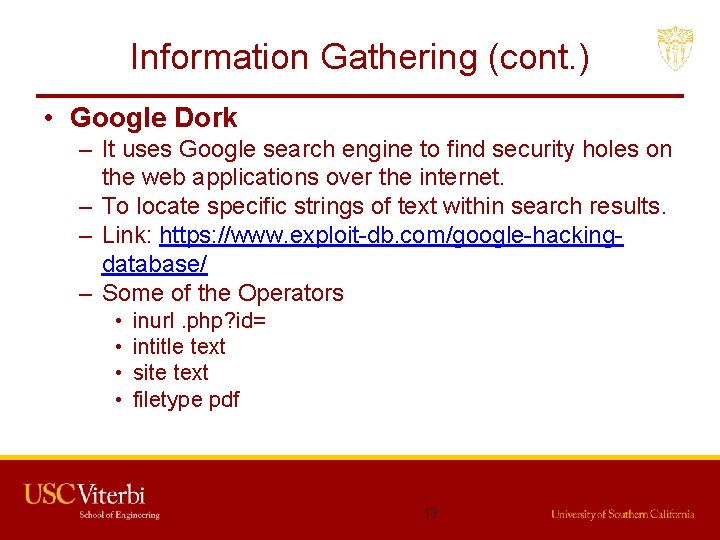 Information Gathering (cont.)

• Google Dork
– It uses Google search engine to find security holes on the web applications over the internet.
– To locate specific strings of text within search results.
– Link: https://www.exploit-db.com/google-hacking-database/
– Some of the Operators
• inurl .php?id=
• intitle text
• site text
• filetype pdf

USC Viterbi
School of Engineering

13

University of Southern California